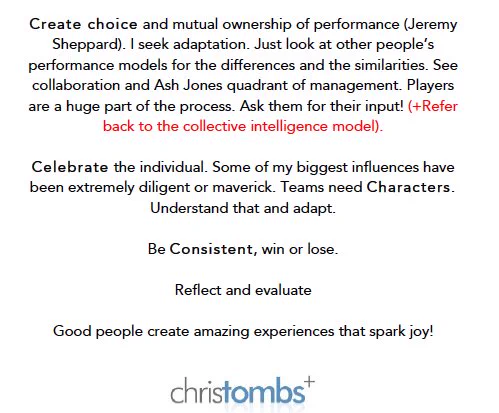 Create choice and mutual ownership of performance (Jeremy Sheppard). I seek adaptation. Just look at other people's performance models for the differences and the similarities. See collaboration and Ash Jones quadrant of management. Players are a huge part of the process. Ask them for their input! (+Refer back to the collective intelligence model).

Celebrate the individual. Some of my biggest influences have been extremely diligent or maverick. Teams need Characters. Understand that and adapt.

Be Consistent, win or lose.

Reflect and evaluate

Good people create amazing experiences that spark joy!

christombs+